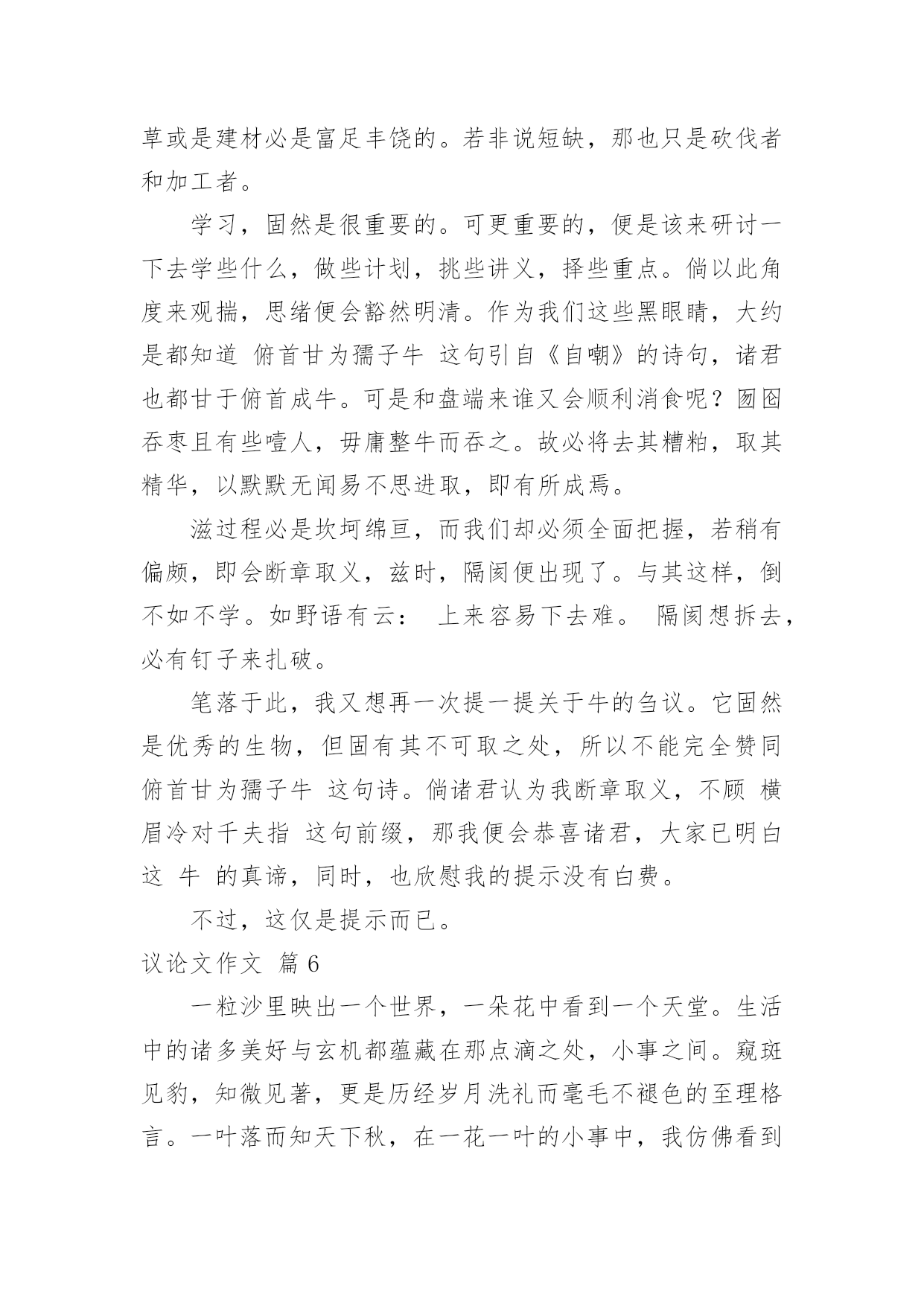 草或是建材必是富足丰饶的。若非说短缺，那也只是砍伐者和加工者。

学习，固然是很重要的。可更重要的，便是该来研讨一下去学些什么，做些计划，挑些讲义，择些重点。倘以此角度来观揣，思绪便会豁然明清。作为我们这些黑眼睛，大约是都知道 俯首甘为孺子牛 这句引自《自嘲》的诗句，诸君也都甘于俯首成牛。可是和盘端来谁又会顺利消食呢？囫囵吞枣且有些噎人，毋庸整牛而吞之。故必将去其糟粕，取其精华，以默默无闻易不思进取，即有所成焉。

滋过程必是坎坷绵亘，而我们却必须全面把握，若稍有偏颇，即会断章取义，兹时，隔阂便出现了。与其这样，倒不如不学。如野语有云： 上来容易下去难。 隔阂想拆去，必有钉子来扎破。

笔落于此，我又想再一次提一提关于牛的刍议。它固然是优秀的生物，但固有其不可取之处，所以不能完全赞同 俯首甘为孺子牛 这句诗。倘诸君认为我断章取义，不顾 横眉冷对千夫指 这句前缀，那我便会恭喜诸君，大家已明白这 牛 的真谛，同时，也欣慰我的提示没有白费。

不过，这仅是提示而已。

议论文作文 篇 6

一粒沙里映出一个世界，一朵花中看到一个天堂。生活中的诸多美好与玄机都蕴藏在那点滴之处，小事之间。窥斑见豹，知微见著，更是历经岁月洗礼而毫毛不褪色的至理格言。一叶落而知天下秋，在一花一叶的小事中，我仿佛看到